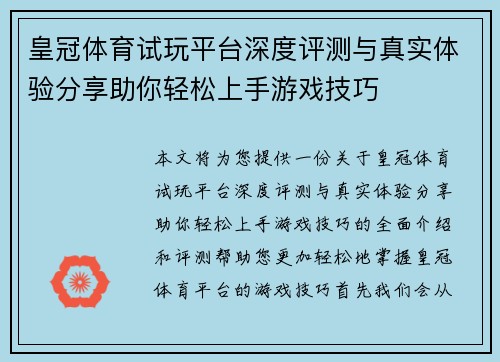 皇冠体育试玩平台深度评测与真实体验分享助你轻松上手游戏技巧

本文将为您提供一份关于皇冠体育试玩平台深度评测与真实体验分享助你轻松上手游戏技巧的全面介绍和评测帮助您更加轻松地掌握皇冠体育平台的游戏技巧首先我们会从